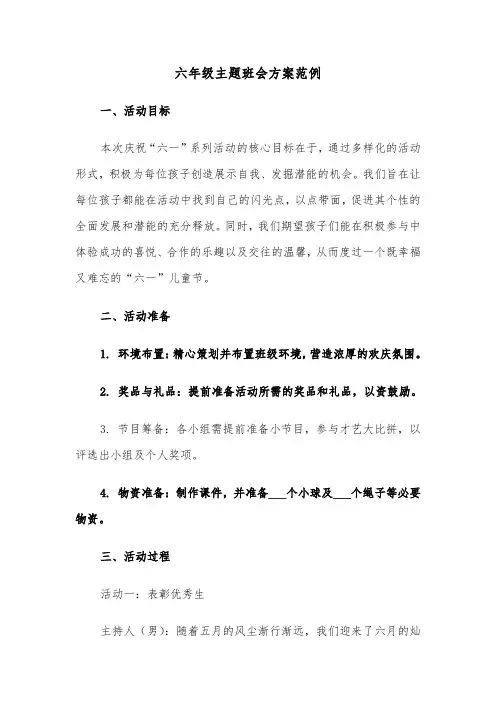 六年级主题班会方案范例

一、活动目标

本次庆祝“六一”系列活动的核心目标在于，通过多样化的活动形式，积极为每位孩子创造展示自我、发掘潜能的机会。我们旨在让每位孩子都能在活动中找到自己的闪光点，以点带面，促进其个性的全面发展和潜能的充分释放。同时，我们期望孩子们能在积极参与中体验成功的喜悦、合作的乐趣以及交往的温馨，从而度过一个既幸福又难忘的“六一”儿童节。

二、活动准备

1. 环境布置：精心策划并布置班级环境，营造浓厚的欢庆氛围。

2. 奖品与礼品：提前准备活动所需的奖品和礼品，以资鼓励。

3. 节目筹备：各小组需提前准备小节目，参与才艺大比拼，以评选出小组及个人奖项。

4. 物资准备：制作课件，并准备___个小球及___个绳子等必要物资。

三、活动过程

活动一：表彰优秀生

主持人（男）：随着五月的风尘渐行渐远，我们迎来了六月的灿